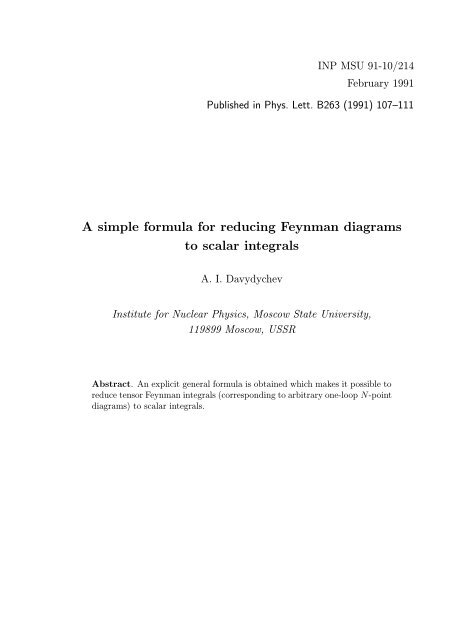 INP MSU 91-10/214
February 1991
Published in Phys. Lett. B263 (1991) 107–111

A simple formula for reducing Feynman diagrams to scalar integrals

A. I. Davydychev

Institute for Nuclear Physics, Moscow State University, 119899 Moscow, USSR

Abstract. An explicit general formula is obtained which makes it possible to reduce tensor Feynman integrals (corresponding to arbitrary one-loop $N$-point diagrams) to scalar integrals.